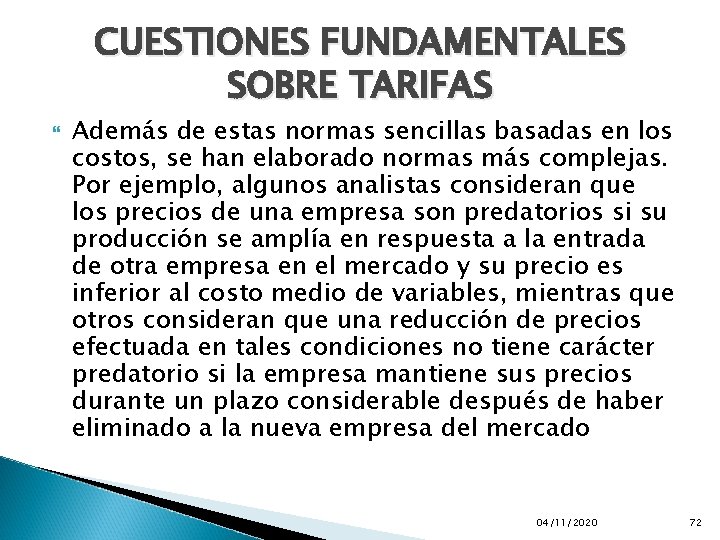 CUESTIONES FUNDAMENTALES SOBRE TARIFAS

Además de estas normas sencillas basadas en los costos, se han elaborado normas más complejas. Por ejemplo, algunos analistas consideran que los precios de una empresa son predatorios si su producción se amplía en respuesta a la entrada de otra empresa en el mercado y su precio es inferior al costo medio de variables, mientras que otros consideran que una reducción de precios efectuada en tales condiciones no tiene carácter predatorio si la empresa mantiene sus precios durante un plazo considerable después de haber eliminado a la nueva empresa del mercado

04/11/2020

72